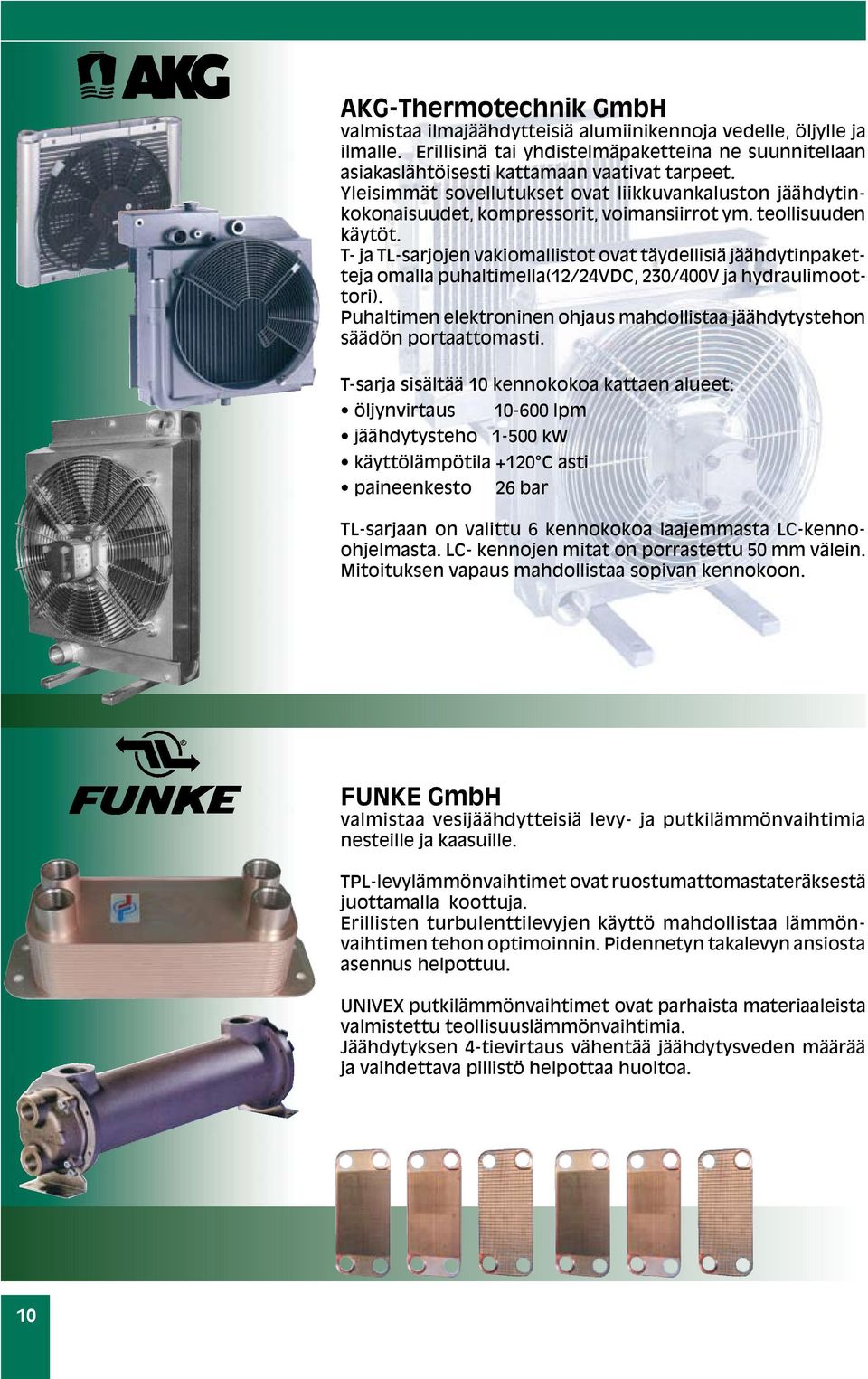 AKG

AKG-Thermotechnik GmbH
valmistaa ilmajäähdytteisiä alumiinikennoja vedelle, öljylle ja ilmalle. Erillisinä tai yhdistelmäpaketteina ne suunnitellaan asiakaslähtöisesti kattamaan vaativat tarpeet. Yleisimmät sovellutukset ovat liikkuvankaluston jäähdytinkokonaisuudet, kompressorit, voimansiirrot ym. teollisuuden käytöt.
T- ja TL-sarjojen vakiomallistot ovat täydellisiä jäähdytinpaketteja omalla puhaltimella(12/24VDC, 230/400V ja hydraulimoottori).
Puhaltimen elektroninen ohjaus mahdollistaa jäähdytystehon säädön portaattomasti.

T-sarja sisältää 10 kennokokoa kattaen alueet:
• öljynvirtaus 10-600 lpm
• jäähdytysteho 1-500 kW
• käyttölämpötila +120°C asti
• paineenkesto 26 bar

TL-sarjaan on valittu 6 kennokokoa laajemmasta LC-kenno-ohjelmasta. LC- kennojen mitat on porrastettu 50 mm välein. Mitoituksen vapaus mahdollistaa sopivan kennokoon.

FUNKE

FUNKE GmbH
valmistaa vesijäähdytteisiä levy- ja putkilämmönvaihtimia nesteille ja kaasuille.

TPL-levylämmönvaihtimet ovat ruostumattomastateräksestä juottamalla koottuja.
Erillisten turbulenttilevyjen käyttö mahdollistaa lämmönvaihtimen tehon optimoinnin. Pidennetyn takalevyn ansiosta asennus helpottuu.

UNIVEX putkilämmönvaihtimet ovat parhaista materiaaleista valmistettu teollisuuslämmönvaihtimia.
Jäähdytyksen 4-tievirtaus vähentää jäähdytysveden määrää ja vaihdettava pillistö helpottaa huoltoa.

10